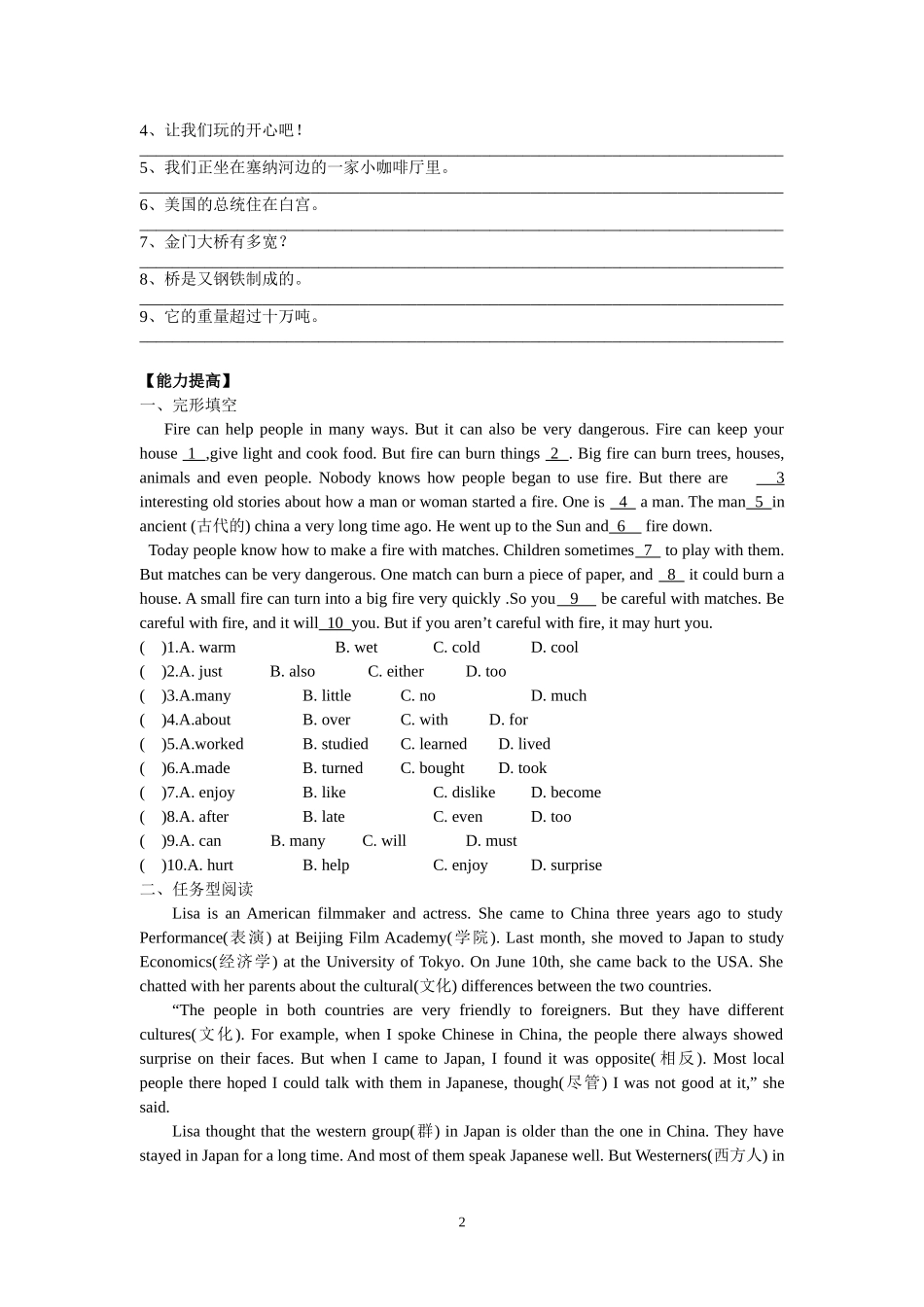 4、让我们玩的开心吧！

____

5、我们正坐在塞纳河边的一家小咖啡厅里。

____

6、美国的总统住在白宫。

____

7、金门大桥有多宽？

____

8、桥是又钢铁制成的。

____

9、它的重量超过十万吨。

____

【能力提高】

一、完形填空

Fire can help people in many ways. But it can also be very dangerous. Fire can keep your house 1 ,give light and cook food. But fire can burn things 2 . Big fire can burn trees, houses, animals and even people. Nobody knows how people began to use fire. But there are 3 interesting old stories about how a man or woman started a fire. One is 4 a man. The man 5 in ancient (古代的) china a very long time ago. He went up to the Sun and 6 fire down.

Today people know how to make a fire with matches. Children sometimes 7 to play with them. But matches can be very dangerous. One match can burn a piece of paper, and 8 it could burn a house. A small fire can turn into a big fire very quickly .So you 9 be careful with matches. Be careful with fire, and it will 10 you. But if you aren't careful with fire, it may hurt you.

( )1.A. warm B. wet C. cold D. cool

( )2.A. just B. also C. either D. too

( )3.A.many B. little C. no D. much

( )4.A.about B. over C. with D. for

( )5.A.worked B. studied C. learned D. lived

( )6.A.made B. turned C. bought D. took

( )7.A. enjoy B. like C. dislike D. become

( )8.A. after B. late C. even D. too

( )9.A. can B. many C. will D. must

( )10.A. hurt B. help C. enjoy D. surprise

二、任务型阅读

Lisa is an American filmmaker and actress. She came to China three years ago to study Performance(表演) at Beijing Film Academy(学院). Last month, she moved to Japan to study Economics(经济学) at the University of Tokyo. On June 10th, she came back to the USA. She chatted with her parents about the cultural(文化) differences between the two countries.

"The people in both countries are very friendly to foreigners. But they have different cultures(文化). For example, when I spoke Chinese in China, the people there always showed surprise on their faces. But when I came to Japan, I found it was opposite(相反). Most local people there hoped I could talk with them in Japanese, though(尽管) I was not good at it," she said.

Lisa thought that the western group(群) in Japan is older than the one in China. They have stayed in Japan for a long time. And most of them speak Japanese well. But Westerners(西方人) in

2